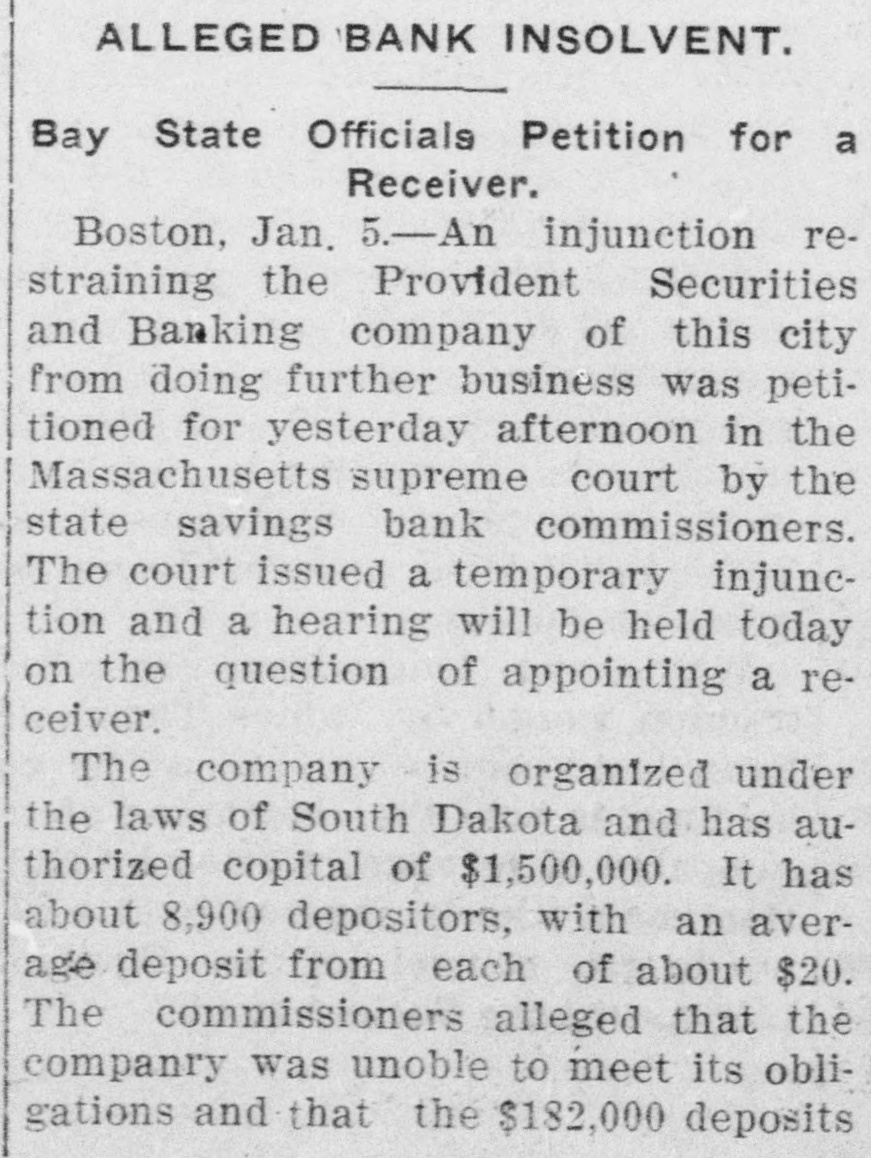 ALLEGED BANK INSOLVENT.

Bay State Officials Petition for a Receiver.

Boston, Jan. 5.—An injunction restraining the Provident Securities and Banking company of this city from doing further business was petitioned for yesterday afternoon in the Massachusetts supreme court by the state savings bank commissioners. The court issued a temporary injunction and a hearing will be held today on the question of appointing a receiver.

The company is organized under the laws of South Dakota and has authorized copital of $1,500,000. It has about 8,900 depositors, with an average deposit from each of about $20. The commissioners alleged that the companry was unoble to meet its obligations and that the $182,000 deposits